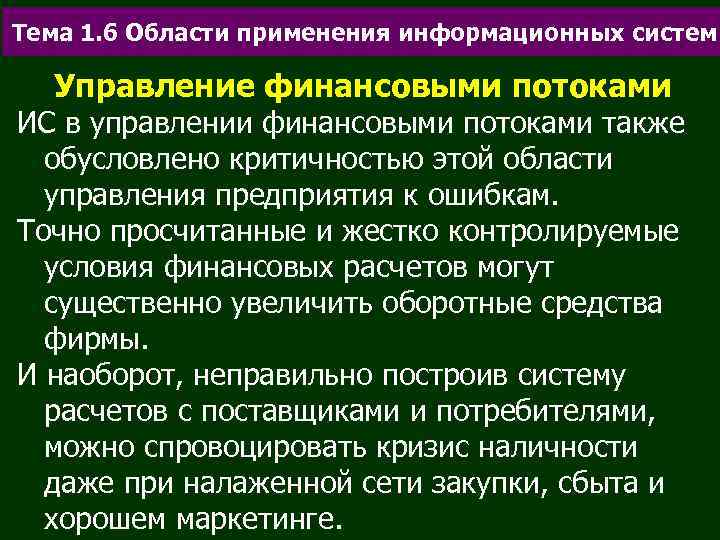 Тема 1.6 Области применения информационных систем

Управление финансовыми потоками

ИС в управлении финансовыми потоками также обусловлено критичностью этой области управления предприятия к ошибкам.

Точно просчитанные и жестко контролируемые условия финансовых расчетов могут существенно увеличить оборотные средства фирмы.

И наоборот, неправильно построив систему расчетов с поставщиками и потребителями, можно спровоцировать кризис наличности даже при налаженной сети закупки, сбыта и хорошем маркетинге.